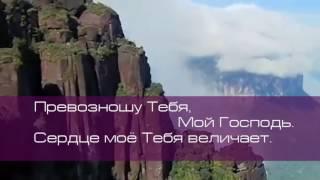 Превозношу Тебя,
Мой Господь.
Сердце моё Тебя величает.